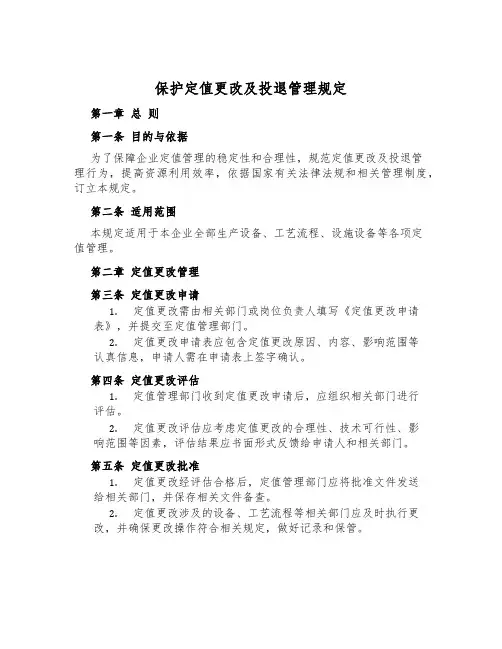 保护定值更改及投退管理规定

第一章 总 则

第一条 目的与依据

为了保障企业定值管理的稳定性和合理性，规范定值更改及投退管理行为，提高资源利用效率，依据国家有关法律法规和相关管理制度，订立本规定。

第二条 适用范围

本规定适用于本企业全部生产设备、工艺流程、设施设备等各项定值管理。

第二章 定值更改管理

第三条 定值更改申请

1. 定值更改需由相关部门或岗位负责人填写《定值更改申请表》，并提交至定值管理部门。

2. 定值更改申请表应包含定值更改原因、内容、影响范围等认真信息，申请人需在申请表上签字确认。

第四条 定值更改评估

1. 定值管理部门收到定值更改申请后，应组织相关部门进行评估。

2. 定值更改评估应考虑定值更改的合理性、技术可行性、影响范围等因素，评估结果应书面形式反馈给申请人和相关部门。

第五条 定值更改批准

1. 定值更改经评估合格后，定值管理部门应将批准文件发送给相关部门，并保存相关文件备查。

2. 定值更改涉及的设备、工艺流程等相关部门应及时执行更改，并确保更改操作符合相关规定，做好记录和保管。